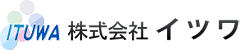 ITUWA 株式会社 イツワ